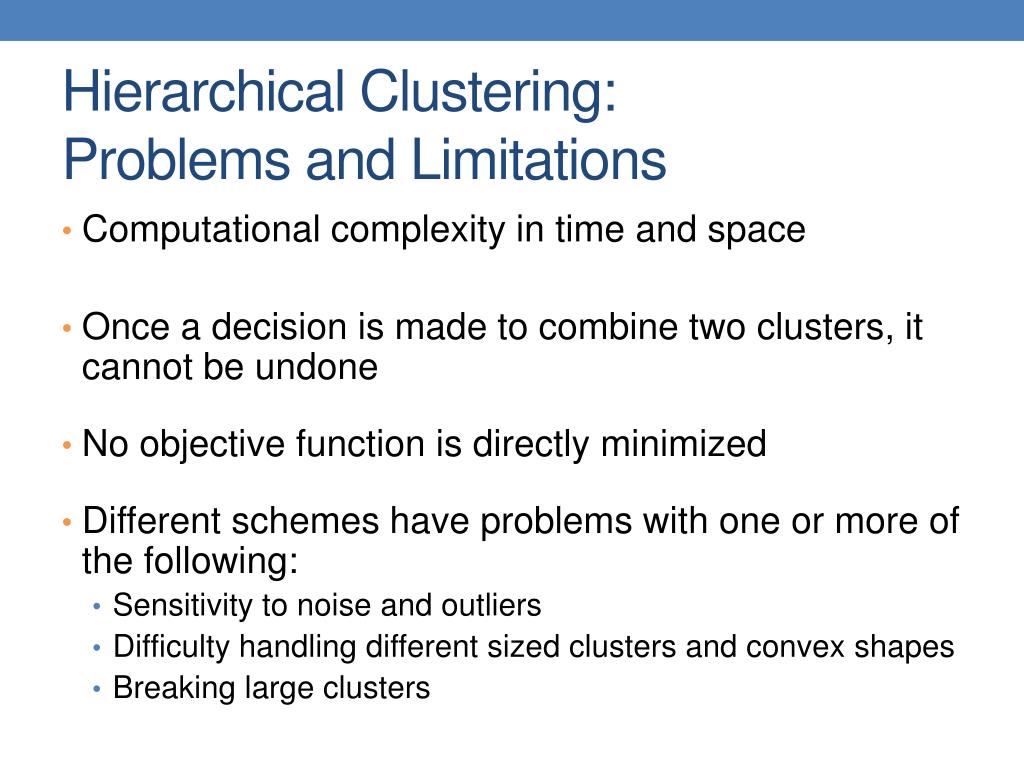 Hierarchical Clustering:
Problems and Limitations

• Computational complexity in time and space

• Once a decision is made to combine two clusters, it cannot be undone

• No objective function is directly minimized

• Different schemes have problems with one or more of the following:
  • Sensitivity to noise and outliers
  • Difficulty handling different sized clusters and convex shapes
  • Breaking large clusters